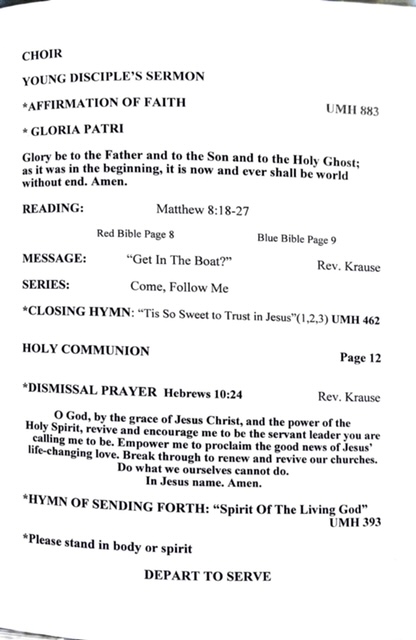 CHOIR

YOUNG DISCIPLE'S SERMON

*AFFIRMATION OF FAITH UMH 883

* GLORIA PATRI

Glory be to the Father and to the Son and to the Holy Ghost; as it was in the beginning, it is now and ever shall be world without end. Amen.

READING: Matthew 8:18-27

Red Bible Page 8 Blue Bible Page 9

MESSAGE: "Get In The Boat?" Rev. Krause

SERIES: Come, Follow Me

*CLOSING HYMN: "Tis So Sweet to Trust in Jesus"(1,2,3) UMH 462

HOLY COMMUNION Page 12

*DISMISSAL PRAYER Hebrews 10:24 Rev. Krause

O God, by the grace of Jesus Christ, and the power of the Holy Spirit, revive and encourage me to be the servant leader you are calling me to be. Empower me to proclaim the good news of Jesus' life-changing love. Break through to renew and revive our churches. Do what we ourselves cannot do. In Jesus name. Amen.

*HYMN OF SENDING FORTH: "Spirit Of The Living God" UMH 393

*Please stand in body or spirit

DEPART TO SERVE